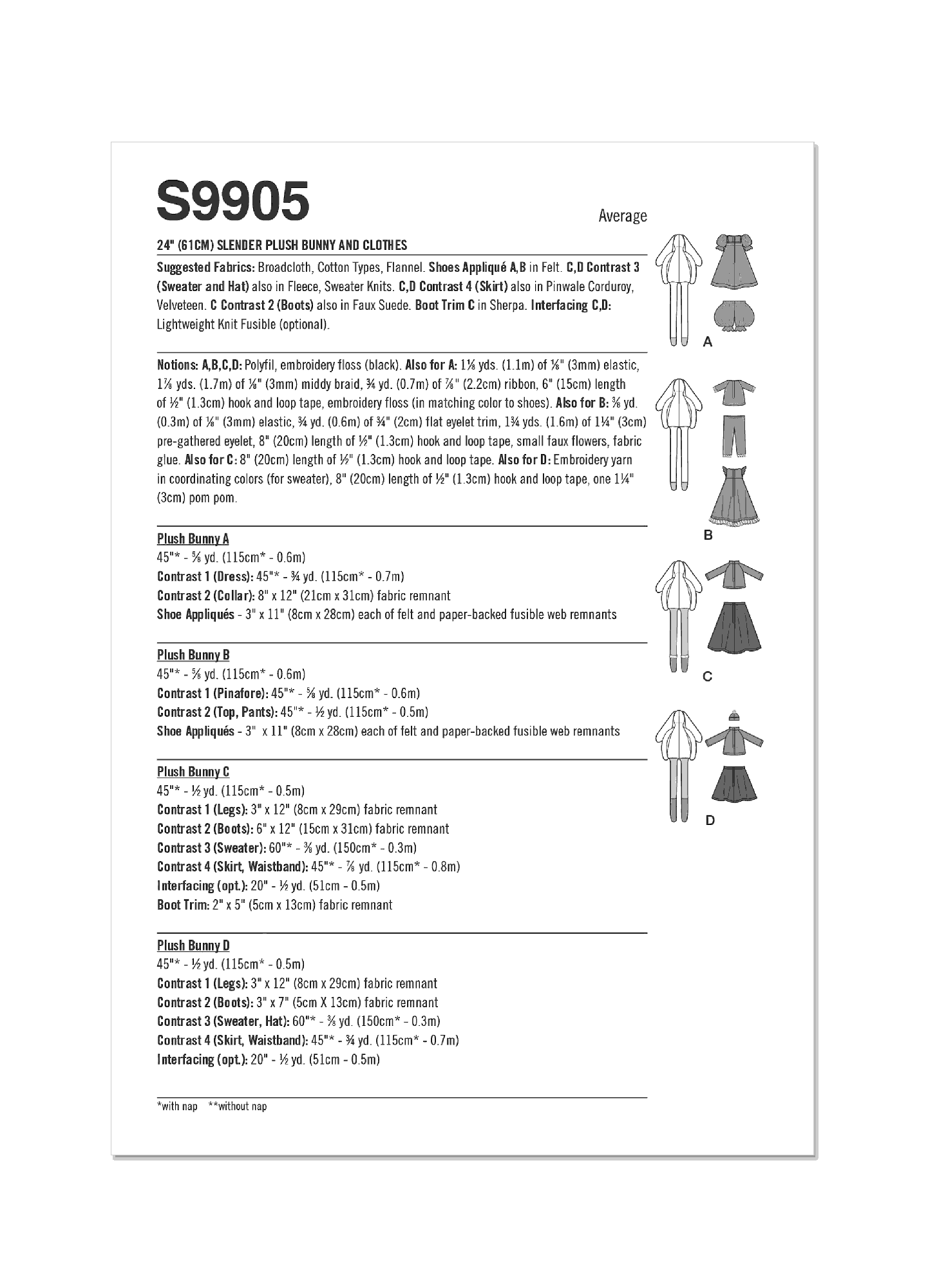 S9905

Average

24" (61CM) SLENDER PLUSH BUNNY AND CLOTHES

Suggested Fabrics: Broadcloth, Cotton Types, Flannel. Shoes Appliqué A,B in Felt. C,D Contrast 3 (Sweater and Hat) also in Fleece, Sweater Knits. C,D Contrast 4 (Skirt) also in Pinwale Corduroy, Velveteen. C Contrast 2 (Boots) also in Faux Suede. Boot Trim C in Sherpa. Interfacing C,D: Lightweight Knit Fusible (optional).

Notions: A,B,C,D: Polyfil, embroidery floss (black). Also for A: 1⅛ yds. (1.1m) of ⅛" (3mm) elastic, 1⅞ yds. (1.7m) of ⅛" (3mm) middy braid, ¾ yd. (0.7m) of ⅞" (2.2cm) ribbon, 6" (15cm) length of ½" (1.3cm) hook and loop tape, embroidery floss (in matching color to shoes). Also for B: ⅜ yd. (0.3m) of ⅛" (3mm) elastic, ¾ yd. (0.6m) of ¾" (2cm) flat eyelet trim, 1¾ yds. (1.6m) of 1¼" (3cm) pre-gathered eyelet, 8" (20cm) length of ½" (1.3cm) hook and loop tape, small faux flowers, fabric glue. Also for C: 8" (20cm) length of ½" (1.3cm) hook and loop tape. Also for D: Embroidery yarn in coordinating colors (for sweater), 8" (20cm) length of ½" (1.3cm) hook and loop tape, one 1¼" (3cm) pom pom.

Plush Bunny A
45"* - ⅝ yd. (115cm* - 0.6m)
Contrast 1 (Dress): 45"* - ¾ yd. (115cm* - 0.7m)
Contrast 2 (Collar): 8" x 12" (21cm x 31cm) fabric remnant
Shoe Appliqués - 3" x 11" (8cm x 28cm) each of felt and paper-backed fusible web remnants

Plush Bunny B
45"* - ⅝ yd. (115cm* - 0.6m)
Contrast 1 (Pinafore): 45"* - ⅝ yd. (115cm* - 0.6m)
Contrast 2 (Top, Pants): 45"* - ½ yd. (115cm* - 0.5m)
Shoe Appliqués - 3" x 11" (8cm x 28cm) each of felt and paper-backed fusible web remnants

Plush Bunny C
45"* - ½ yd. (115cm* - 0.5m)
Contrast 1 (Legs): 3" x 12" (8cm x 29cm) fabric remnant
Contrast 2 (Boots): 6" x 12" (15cm x 31cm) fabric remnant
Contrast 3 (Sweater): 60"* - ⅜ yd. (150cm* - 0.3m)
Contrast 4 (Skirt, Waistband): 45"* - ⅞ yd. (115cm* - 0.8m)
Interfacing (opt.): 20" - ½ yd. (51cm - 0.5m)
Boot Trim: 2" x 5" (5cm x 13cm) fabric remnant

Plush Bunny D
45"* - ½ yd. (115cm* - 0.5m)
Contrast 1 (Legs): 3" x 12" (8cm x 29cm) fabric remnant
Contrast 2 (Boots): 3" x 7" (5cm X 13cm) fabric remnant
Contrast 3 (Sweater, Hat): 60"* - ⅜ yd. (150cm* - 0.3m)
Contrast 4 (Skirt, Waistband): 45"* - ¾ yd. (115cm* - 0.7m)
Interfacing (opt.): 20" - ½ yd. (51cm - 0.5m)

*with nap **without nap

A

B

C

D